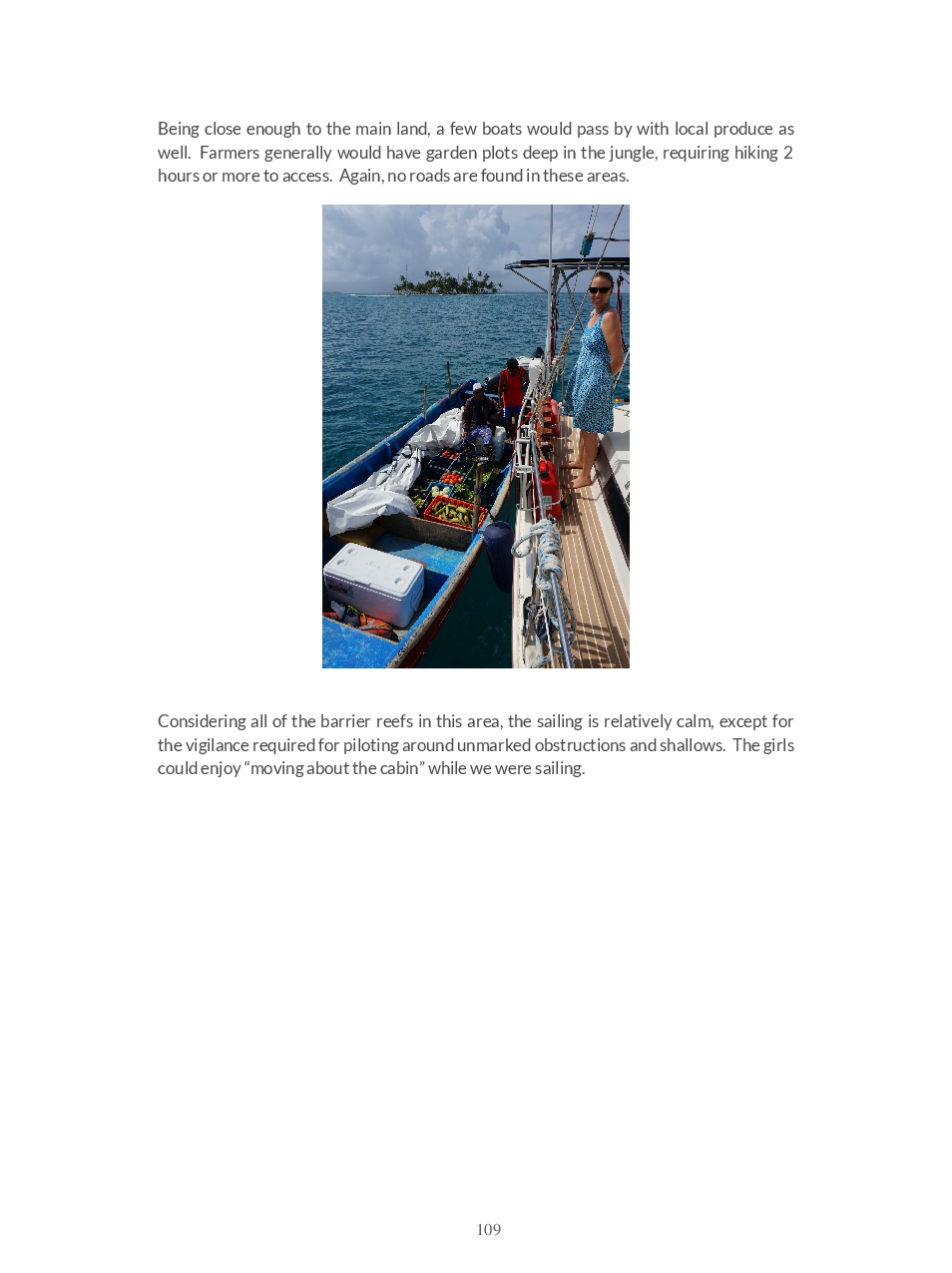 Being close enough to the main land, a few boats would pass by with local produce as well. Farmers generally would have garden plots deep in the jungle, requiring hiking 2 hours or more to access. Again, no roads are found in these areas.

Considering all of the barrier reefs in this area, the sailing is relatively calm, except for the vigilance required for piloting around unmarked obstructions and shallows. The girls could enjoy "moving about the cabin" while we were sailing.

109